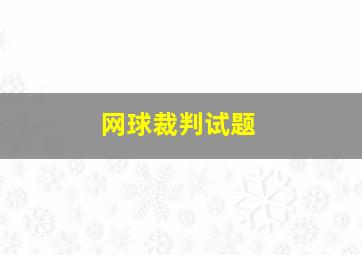 网球裁判试题